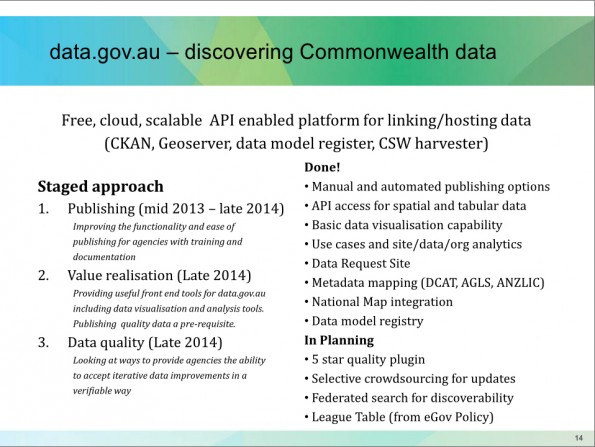 data.gov.au – discovering Commonwealth data

Free, cloud, scalable API enabled platform for linking/hosting data (CKAN, Geoserver, data model register, CSW harvester)

Staged approach

1. Publishing (mid 2013 – late 2014)
Improving the functionality and ease of publishing for agencies with training and documentation

2. Value realisation (Late 2014)
Providing useful front end tools for data.gov.au including data visualisation and analysis tools. Publishing quality data a pre-requisite.

3. Data quality (Late 2014)
Looking at ways to provide agencies the ability to accept iterative data improvements in a verifiable way

Done!
• Manual and automated publishing options
• API access for spatial and tabular data
• Basic data visualisation capability
• Use cases and site/data/org analytics
• Data Request Site
• Metadata mapping (DCAT, AGLS, ANZLIC)
• National Map integration
• Data model registry

In Planning
• 5 star quality plugin
• Selective crowdsourcing for updates
• Federated search for discoverability
• League Table (from eGov Policy)

14